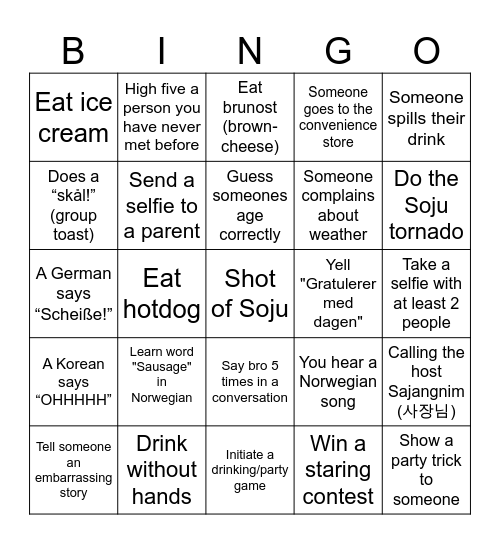 | B | I | N | G | O |
|---|---|---|---|---|
| Eat ice cream | High five a person you have never met before | Eat brunost (brown-cheese) | Someone goes to the convenience store | Someone spills their drink |
| Does a “skål!” (group toast) | Send a selfie to a parent | Guess someones age correctly | Someone complains about weather | Do the Soju tornado |
| A German says “Scheiße!” | Eat hotdog | Shot of Soju | Yell "Gratulerer med dagen" | Take a selfie with at least 2 people |
| A Korean says “OHHHHH” | Learn word "Sausage" in Norwegian | Say bro 5 times in a conversation | You hear a Norwegian song | Calling the host Sajangnim (사장님) |
| Tell someone an embarrassing story | Drink without hands | Initiate a drinking/party game | Win a staring contest | Show a party trick to someone |